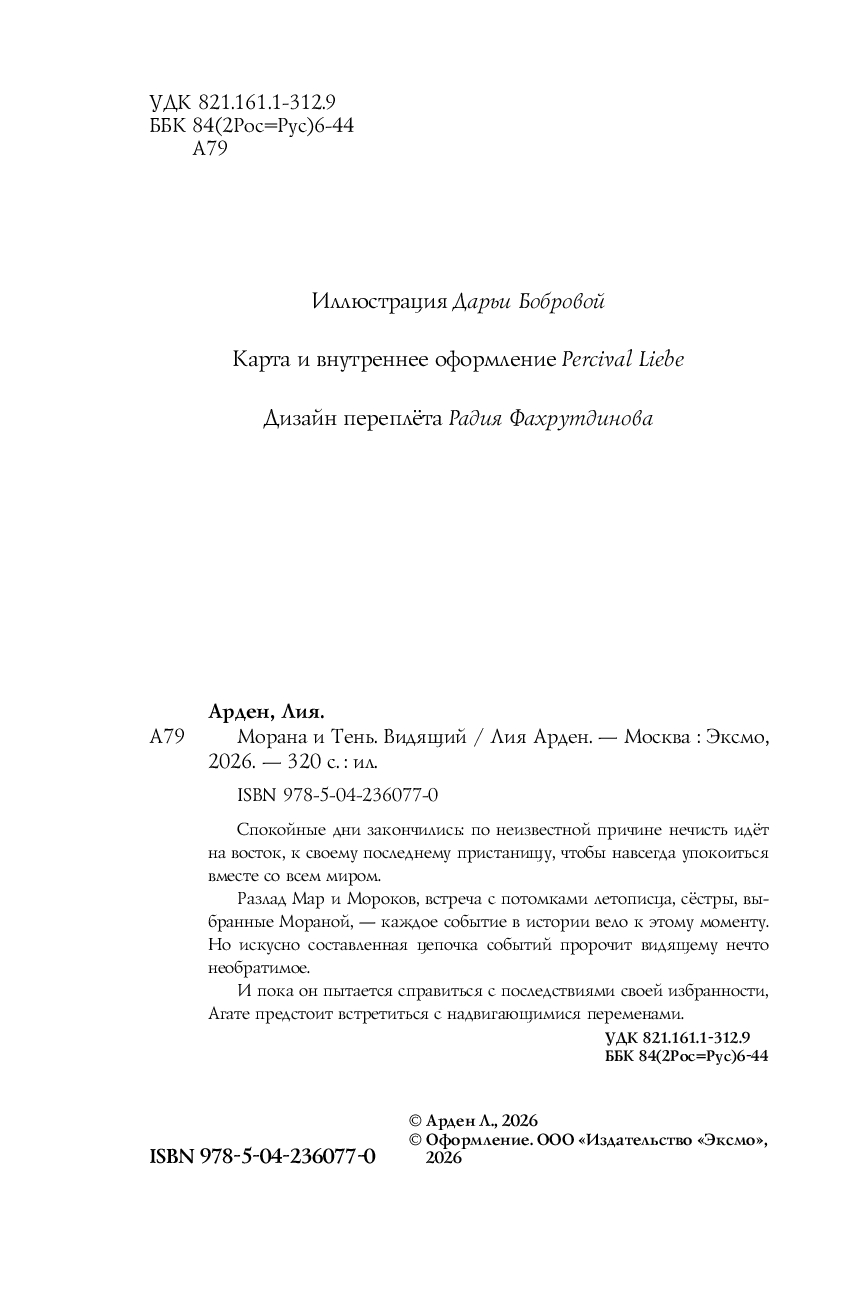 УДК 821.161.1-312.9
ББК 84(2Рос=Рус)6-44
А79

Иллюстрация Дарьи Бобровой

Карта и внутреннее оформление Percival Liebe

Дизайн переплёта Радия Фахрутдинова

Арден, Лия.
А79 Морана и Тень. Видящий / Лия Арден. — Москва : Эксмо, 2026. — 320 с. : ил.

ISBN 978-5-04-236077-0

Спокойные дни закончились: по неизвестной причине нечисть идёт на восток, к своему последнему пристанищу, чтобы навсегда упокоиться вместе со всем миром.

Разлад Мар и Мороков, встреча с потомками летописца, сёстры, выбранные Мораной, — каждое событие в истории вело к этому моменту. Но искусно составленная цепочка событий пророчит видящему нечто необратимое.

И пока он пытается справиться с последствиями своей избранности, Агате предстоит встретиться с надвигающимися переменами.

УДК 821.161.1-312.9
ББК 84(2Рос=Рус)6-44

ISBN 978-5-04-236077-0

© Арден Л., 2026
© Оформление. ООО «Издательство «Эксмо», 2026